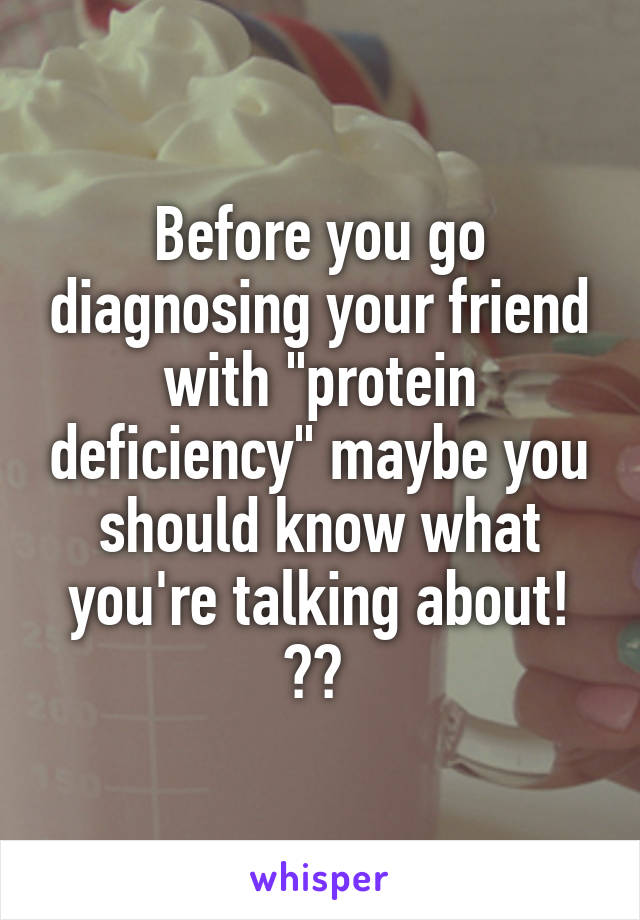 Before you go diagnosing your friend with "protein deficiency" maybe you should know what you're talking about! ??

whisper